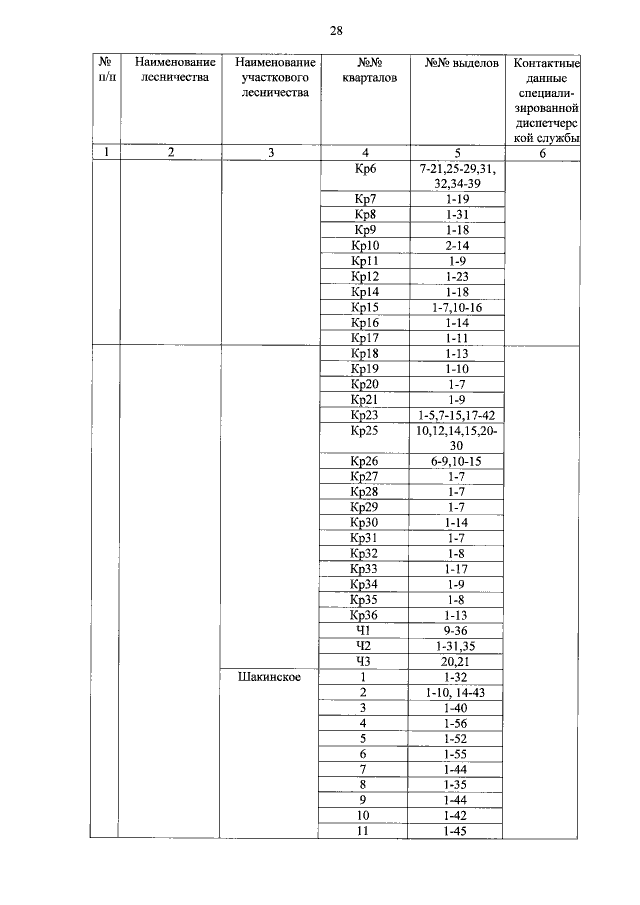 28

| № п/п | Наименование лесничества | Наименование участкового лесничества | №№ кварталов | №№ выделов | Контактные данные специализированной диспетчерской службы |
|---|---|---|---|---|---|
| 1 | 2 | 3 | 4 | 5 | 6 |
| | | | Кр6 | 7-21,25-29,31, 32,34-39 | |
| | | | Кр7 | 1-19 | |
| | | | Кр8 | 1-31 | |
| | | | Кр9 | 1-18 | |
| | | | Кр10 | 2-14 | |
| | | | Кр11 | 1-9 | |
| | | | Кр12 | 1-23 | |
| | | | Кр14 | 1-18 | |
| | | | Кр15 | 1-7,10-16 | |
| | | | Кр16 | 1-14 | |
| | | | Кр17 | 1-11 | |
| | | | Кр18 | 1-13 | |
| | | | Кр19 | 1-10 | |
| | | | Кр20 | 1-7 | |
| | | | Кр21 | 1-9 | |
| | | | Кр23 | 1-5,7-15,17-42 | |
| | | | Кр25 | 10,12,14,15,20-30 | |
| | | | Кр26 | 6-9,10-15 | |
| | | | Кр27 | 1-7 | |
| | | | Кр28 | 1-7 | |
| | | | Кр29 | 1-7 | |
| | | | Кр30 | 1-14 | |
| | | | Кр31 | 1-7 | |
| | | | Кр32 | 1-8 | |
| | | | Кр33 | 1-17 | |
| | | | Кр34 | 1-9 | |
| | | | Кр35 | 1-8 | |
| | | | Кр36 | 1-13 | |
| | | | Ч1 | 9-36 | |
| | | | Ч2 | 1-31,35 | |
| | | | Ч3 | 20,21 | |
| | | Шакинское | 1 | 1-32 | |
| | | | 2 | 1-10, 14-43 | |
| | | | 3 | 1-40 | |
| | | | 4 | 1-56 | |
| | | | 5 | 1-52 | |
| | | | 6 | 1-55 | |
| | | | 7 | 1-44 | |
| | | | 8 | 1-35 | |
| | | | 9 | 1-44 | |
| | | | 10 | 1-42 | |
| | | | 11 | 1-45 | |